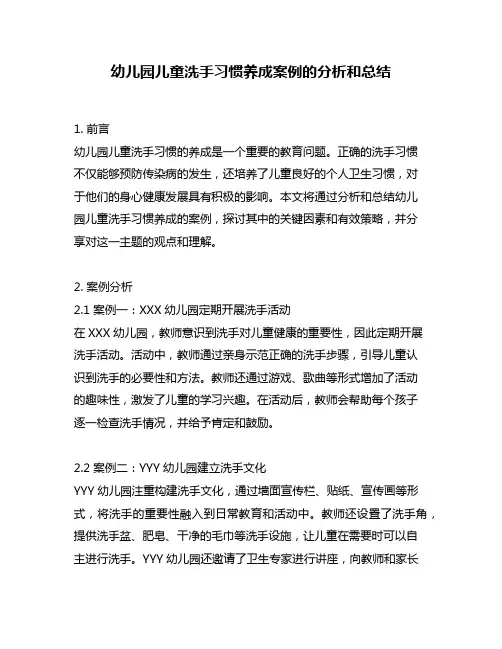 幼儿园儿童洗手习惯养成案例的分析和总结

1. 前言
幼儿园儿童洗手习惯的养成是一个重要的教育问题。正确的洗手习惯不仅能够预防传染病的发生，还培养了儿童良好的个人卫生习惯，对于他们的身心健康发展具有积极的影响。本文将通过分析和总结幼儿园儿童洗手习惯养成的案例，探讨其中的关键因素和有效策略，并分享对这一主题的观点和理解。

2. 案例分析
2.1 案例一：XXX 幼儿园定期开展洗手活动
在 XXX 幼儿园，教师意识到洗手对儿童健康的重要性，因此定期开展洗手活动。活动中，教师通过亲身示范正确的洗手步骤，引导儿童认识到洗手的必要性和方法。教师还通过游戏、歌曲等形式增加了活动的趣味性，激发了儿童的学习兴趣。在活动后，教师会帮助每个孩子逐一检查洗手情况，并给予肯定和鼓励。

2.2 案例二：YYY 幼儿园建立洗手文化
YYY 幼儿园注重构建洗手文化，通过墙面宣传栏、贴纸、宣传画等形式，将洗手的重要性融入到日常教育和活动中。教师还设置了洗手角，提供洗手盆、肥皂、干净的毛巾等洗手设施，让儿童在需要时可以自主进行洗手。YYY 幼儿园还邀请了卫生专家进行讲座，向教师和家长